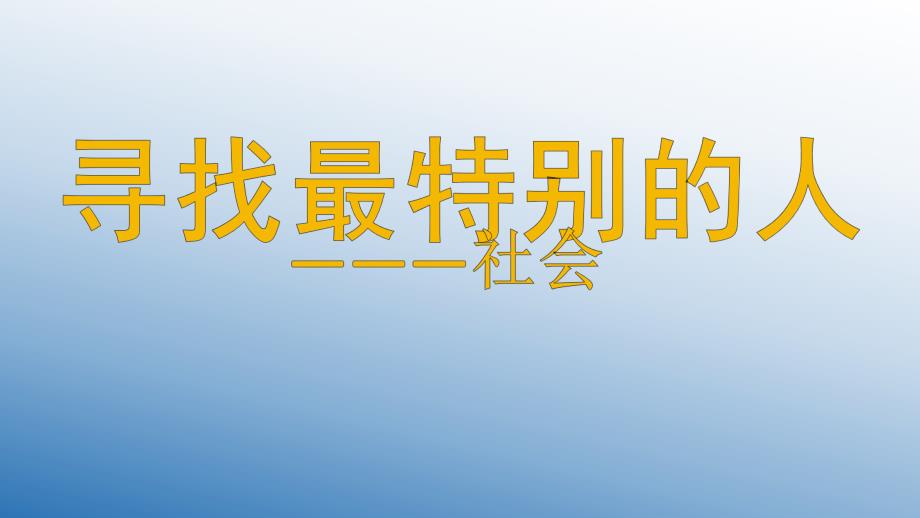 寻找最特别的人

———社会